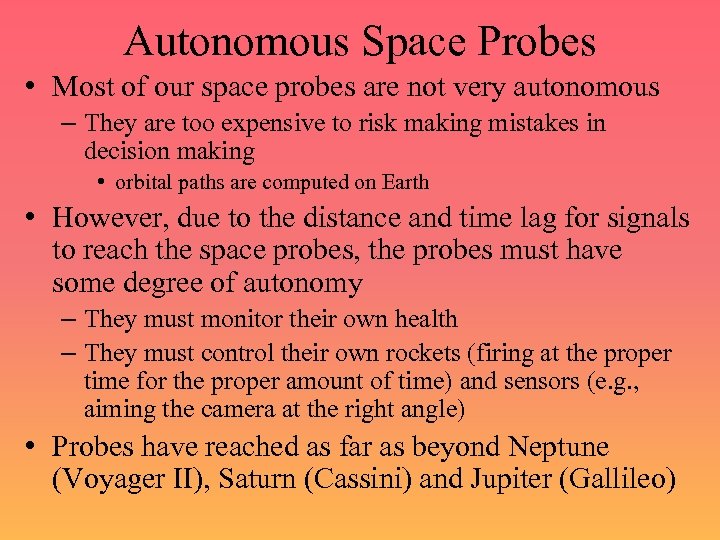 Autonomous Space Probes

• Most of our space probes are not very autonomous
– They are too expensive to risk making mistakes in decision making
• orbital paths are computed on Earth

• However, due to the distance and time lag for signals to reach the space probes, the probes must have some degree of autonomy
– They must monitor their own health
– They must control their own rockets (firing at the proper time for the proper amount of time) and sensors (e.g., aiming the camera at the right angle)

• Probes have reached as far as beyond Neptune (Voyager II), Saturn (Cassini) and Jupiter (Gallileo)